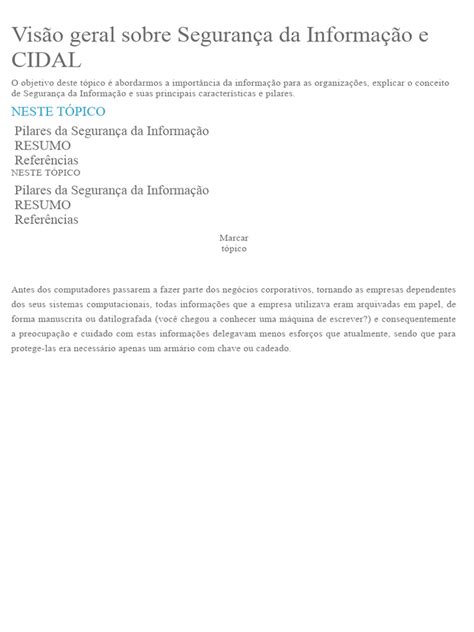 Visão geral sobre Segurança da Informação e CIDAL

O objetivo deste tópico é abordarmos a importância da informação para as organizações, explicar o conceito de Segurança da Informação e suas principais características e pilares.

NESTE TÓPICO

Pilares da Segurança da Informação
RESUMO
Referências

NESTE TÓPICO

Pilares da Segurança da Informação
RESUMO
Referências

Marcar tópico

Antes dos computadores passarem a fazer parte dos negócios corporativos, tornando as empresas dependentes dos seus sistemas computacionais, todas informações que a empresa utilizava eram arquivadas em papel, de forma manuscrita ou datilografada (você chegou a conhecer uma máquina de escrever?) e consequentemente a preocupação e cuidado com estas informações delegavam menos esforços que atualmente, sendo que para protege-las era necessário apenas um armário com chave ou cadeado.